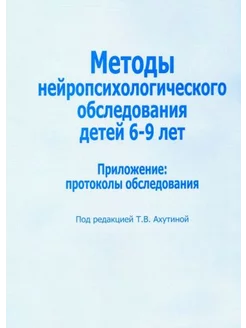 Методы нейропсихологического обследования детей 6-9 лет

Приложение: протоколы обследования

Под редакцией Т.В. Ахутиной